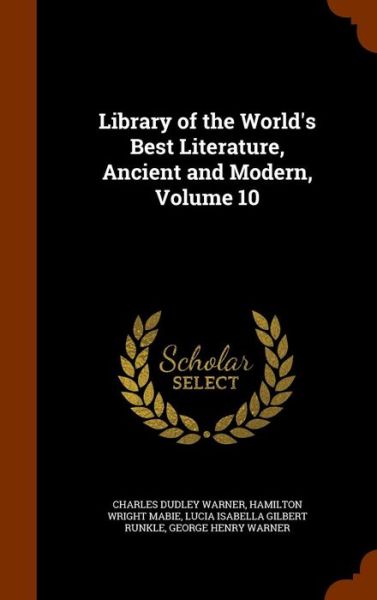 Library of the World's Best Literature, Ancient and Modern, Volume 10

Scholar SELECT

CHARLES DUDLEY WARNER, HAMILTON WRIGHT MABIE, LUCIA ISABELLA GILBERT RUNKLE, GEORGE HENRY WARNER